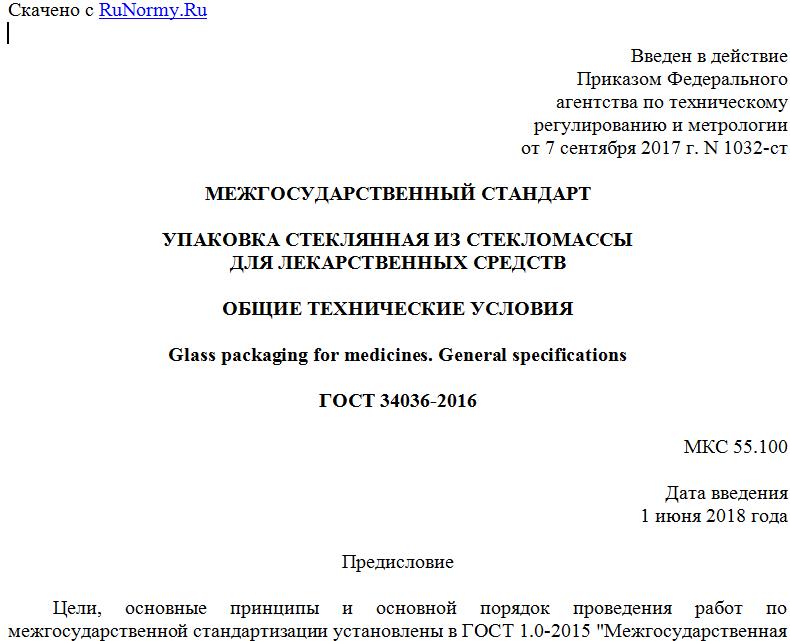 Скачено с RuNormy.Ru

Введен в действие
Приказом Федерального
агентства по техническому
регулированию и метрологии
от 7 сентября 2017 г. N 1032-ст

МЕЖГОСУДАРСТВЕННЫЙ СТАНДАРТ

УПАКОВКА СТЕКЛЯННАЯ ИЗ СТЕКЛОМАССЫ
ДЛЯ ЛЕКАРСТВЕННЫХ СРЕДСТВ

ОБЩИЕ ТЕХНИЧЕСКИЕ УСЛОВИЯ

Glass packaging for medicines. General specifications

ГОСТ 34036-2016

МКС 55.100

Дата введения
1 июня 2018 года

Предисловие

Цели, основные принципы и основной порядок проведения работ по межгосударственной стандартизации установлены в ГОСТ 1.0-2015 "Межгосударственная